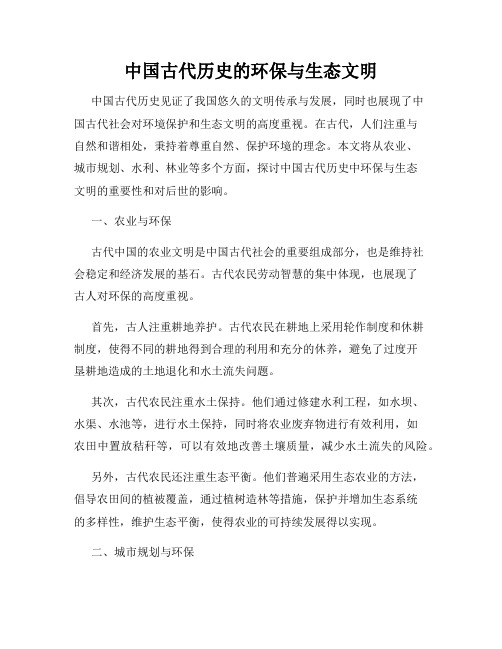 中国古代历史的环保与生态文明

中国古代历史见证了我国悠久的文明传承与发展，同时也展现了中国古代社会对环境保护和生态文明的高度重视。在古代，人们注重与自然和谐相处，秉持着尊重自然、保护环境的理念。本文将从农业、城市规划、水利、林业等多个方面，探讨中国古代历史中环保与生态文明的重要性和对后世的影响。

一、农业与环保

古代中国的农业文明是中国古代社会的重要组成部分，也是维持社会稳定和经济发展的基石。古代农民劳动智慧的集中体现，也展现了古人对环保的高度重视。

首先，古人注重耕地养护。古代农民在耕地上采用轮作制度和休耕制度，使得不同的耕地得到合理的利用和充分的休养，避免了过度开垦耕地造成的土地退化和水土流失问题。

其次，古代农民注重水土保持。他们通过修建水利工程，如水坝、水渠、水池等，进行水土保持，同时将农业废弃物进行有效利用，如农田中置放秸秆等，可以有效地改善土壤质量，减少水土流失的风险。

另外，古代农民还注重生态平衡。他们普遍采用生态农业的方法，倡导农田间的植被覆盖，通过植树造林等措施，保护并增加生态系统的多样性，维护生态平衡，使得农业的可持续发展得以实现。

二、城市规划与环保